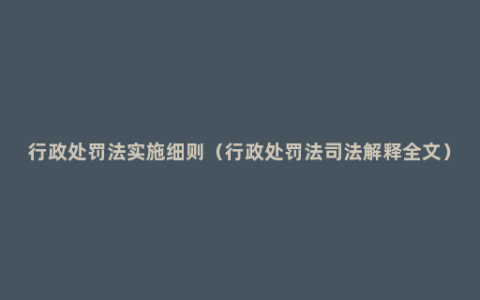 行政处罚法实施细则（行政处罚法司法解释全文）